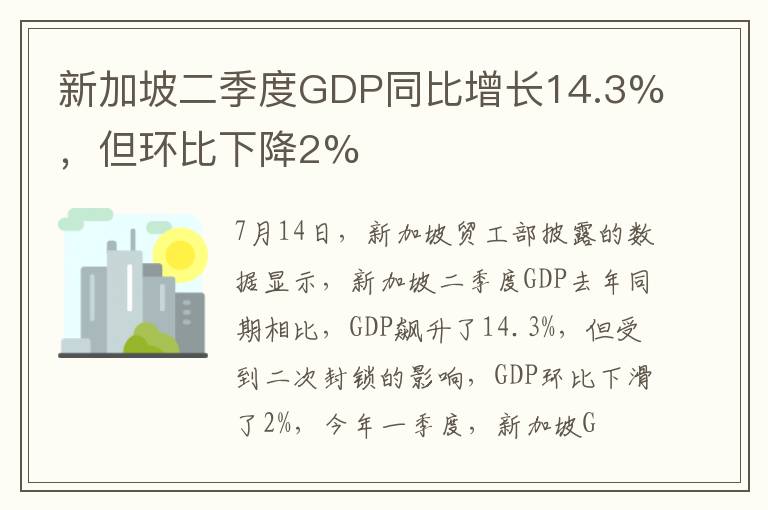 新加坡二季度GDP同比增长14.3%，但环比下降2%

7月14日，新加坡贸工部披露的数据显示，新加坡二季度GDP去年同期相比，GDP飙升了14.3%，但受到二次封锁的影响，GDP环比下滑了2%，今年一季度，新加坡G